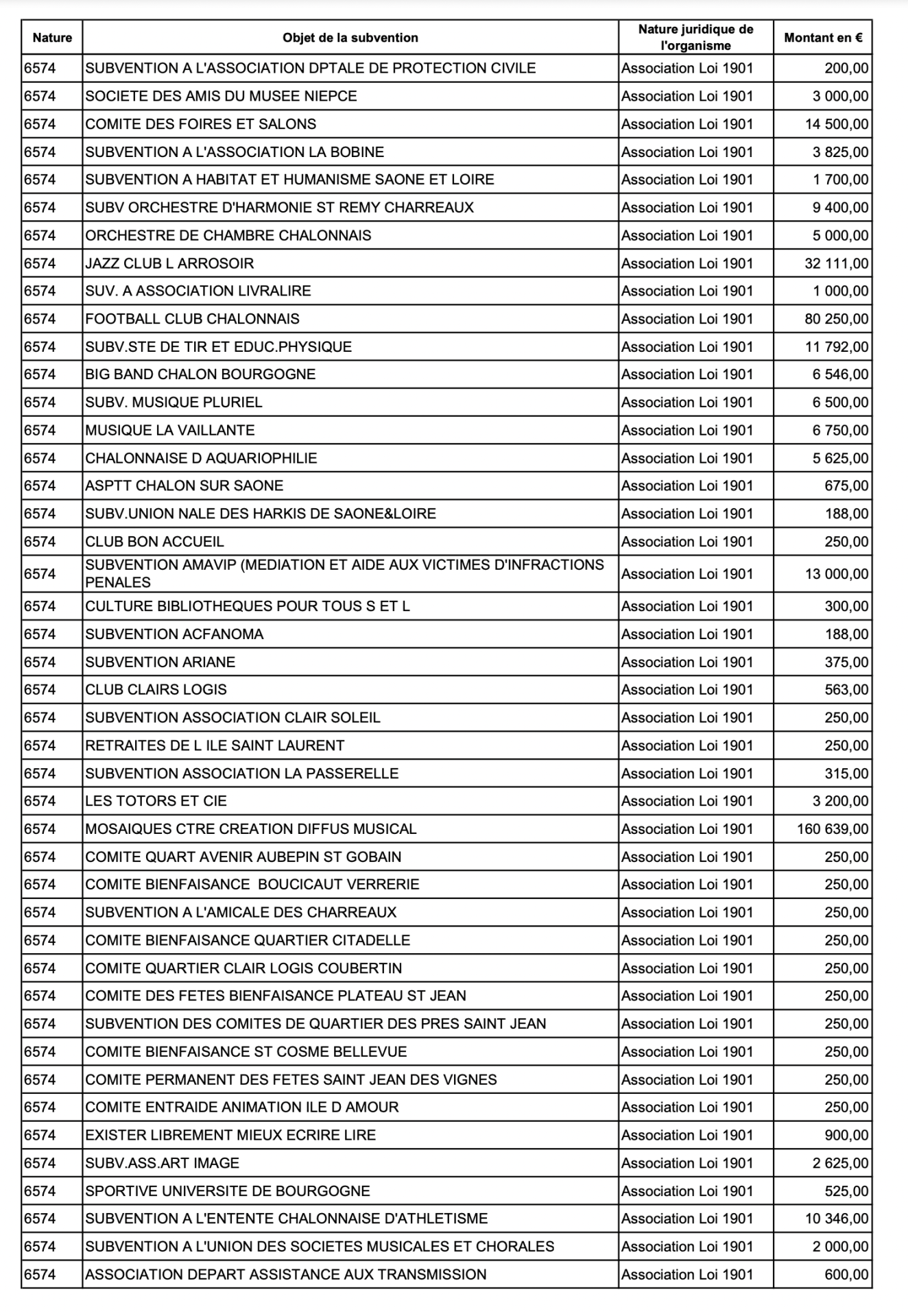 | Nature | Objet de la subvention | Nature juridique de l'organisme | Montant en € |
|---|---|---|---|
| 6574 | SUBVENTION A L'ASSOCIATION DPTALE DE PROTECTION CIVILE | Association Loi 1901 | 200,00 |
| 6574 | SOCIETE DES AMIS DU MUSEE NIEPCE | Association Loi 1901 | 3 000,00 |
| 6574 | COMITE DES FOIRES ET SALONS | Association Loi 1901 | 14 500,00 |
| 6574 | SUBVENTION A L'ASSOCIATION LA BOBINE | Association Loi 1901 | 3 825,00 |
| 6574 | SUBVENTION A HABITAT ET HUMANISME SAONE ET LOIRE | Association Loi 1901 | 1 700,00 |
| 6574 | SUBV ORCHESTRE D'HARMONIE ST REMY CHARREAUX | Association Loi 1901 | 9 400,00 |
| 6574 | ORCHESTRE DE CHAMBRE CHALONNAIS | Association Loi 1901 | 5 000,00 |
| 6574 | JAZZ CLUB L ARROSOIR | Association Loi 1901 | 32 111,00 |
| 6574 | SUV. A ASSOCIATION LIVRALIRE | Association Loi 1901 | 1 000,00 |
| 6574 | FOOTBALL CLUB CHALONNAIS | Association Loi 1901 | 80 250,00 |
| 6574 | SUBV.STE DE TIR ET EDUC.PHYSIQUE | Association Loi 1901 | 11 792,00 |
| 6574 | BIG BAND CHALON BOURGOGNE | Association Loi 1901 | 6 546,00 |
| 6574 | SUBV. MUSIQUE PLURIEL | Association Loi 1901 | 6 500,00 |
| 6574 | MUSIQUE LA VAILLANTE | Association Loi 1901 | 6 750,00 |
| 6574 | CHALONNAISE D AQUARIOPHILIE | Association Loi 1901 | 5 625,00 |
| 6574 | ASPTT CHALON SUR SAONE | Association Loi 1901 | 675,00 |
| 6574 | SUBV.UNION NALE DES HARKIS DE SAONE&LOIRE | Association Loi 1901 | 188,00 |
| 6574 | CLUB BON ACCUEIL | Association Loi 1901 | 250,00 |
| 6574 | SUBVENTION AMAVIP (MEDIATION ET AIDE AUX VICTIMES D'INFRACTIONS PENALES | Association Loi 1901 | 13 000,00 |
| 6574 | CULTURE BIBLIOTHEQUES POUR TOUS S ET L | Association Loi 1901 | 300,00 |
| 6574 | SUBVENTION ACFANOMA | Association Loi 1901 | 188,00 |
| 6574 | SUBVENTION ARIANE | Association Loi 1901 | 375,00 |
| 6574 | CLUB CLAIRS LOGIS | Association Loi 1901 | 563,00 |
| 6574 | SUBVENTION ASSOCIATION CLAIR SOLEIL | Association Loi 1901 | 250,00 |
| 6574 | RETRAITES DE L ILE SAINT LAURENT | Association Loi 1901 | 250,00 |
| 6574 | SUBVENTION ASSOCIATION LA PASSERELLE | Association Loi 1901 | 315,00 |
| 6574 | LES TOTORS ET CIE | Association Loi 1901 | 3 200,00 |
| 6574 | MOSAIQUES CTRE CREATION DIFFUS MUSICAL | Association Loi 1901 | 160 639,00 |
| 6574 | COMITE QUART AVENIR AUBEPIN ST GOBAIN | Association Loi 1901 | 250,00 |
| 6574 | COMITE BIENFAISANCE BOUCICAUT VERRERIE | Association Loi 1901 | 250,00 |
| 6574 | SUBVENTION A L'AMICALE DES CHARREAUX | Association Loi 1901 | 250,00 |
| 6574 | COMITE BIENFAISANCE QUARTIER CITADELLE | Association Loi 1901 | 250,00 |
| 6574 | COMITE QUARTIER CLAIR LOGIS COUBERTIN | Association Loi 1901 | 250,00 |
| 6574 | COMITE DES FETES BIENFAISANCE PLATEAU ST JEAN | Association Loi 1901 | 250,00 |
| 6574 | SUBVENTION DES COMITES DE QUARTIER DES PRES SAINT JEAN | Association Loi 1901 | 250,00 |
| 6574 | COMITE BIENFAISANCE ST COSME BELLEVUE | Association Loi 1901 | 250,00 |
| 6574 | COMITE PERMANENT DES FETES SAINT JEAN DES VIGNES | Association Loi 1901 | 250,00 |
| 6574 | COMITE ENTRAIDE ANIMATION ILE D AMOUR | Association Loi 1901 | 250,00 |
| 6574 | EXISTER LIBREMENT MIEUX ECRIRE LIRE | Association Loi 1901 | 900,00 |
| 6574 | SUBV.ASS.ART IMAGE | Association Loi 1901 | 2 625,00 |
| 6574 | SPORTIVE UNIVERSITE DE BOURGOGNE | Association Loi 1901 | 525,00 |
| 6574 | SUBVENTION A L'ENTENTE CHALONNAISE D'ATHLETISME | Association Loi 1901 | 10 346,00 |
| 6574 | SUBVENTION A L'UNION DES SOCIETES MUSICALES ET CHORALES | Association Loi 1901 | 2 000,00 |
| 6574 | ASSOCIATION DEPART ASSISTANCE AUX TRANSMISSION | Association Loi 1901 | 600,00 |